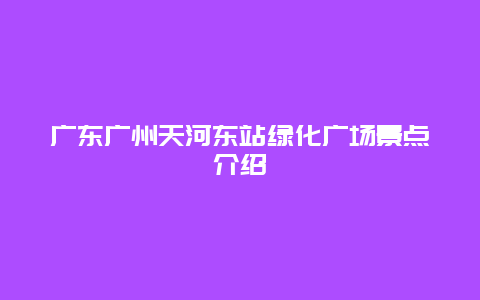 广东广州天河东站绿化广场景点介绍